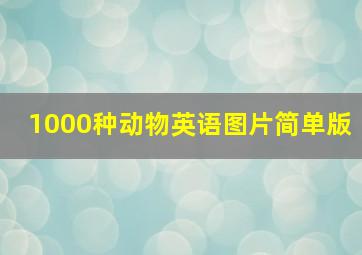 1000种动物英语图片简单版